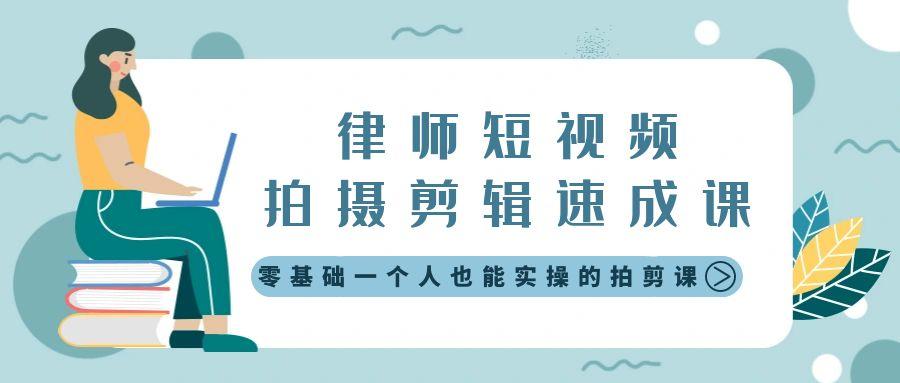 律师短视频
拍摄剪辑速成课

零基础一个人也能实操的拍剪课